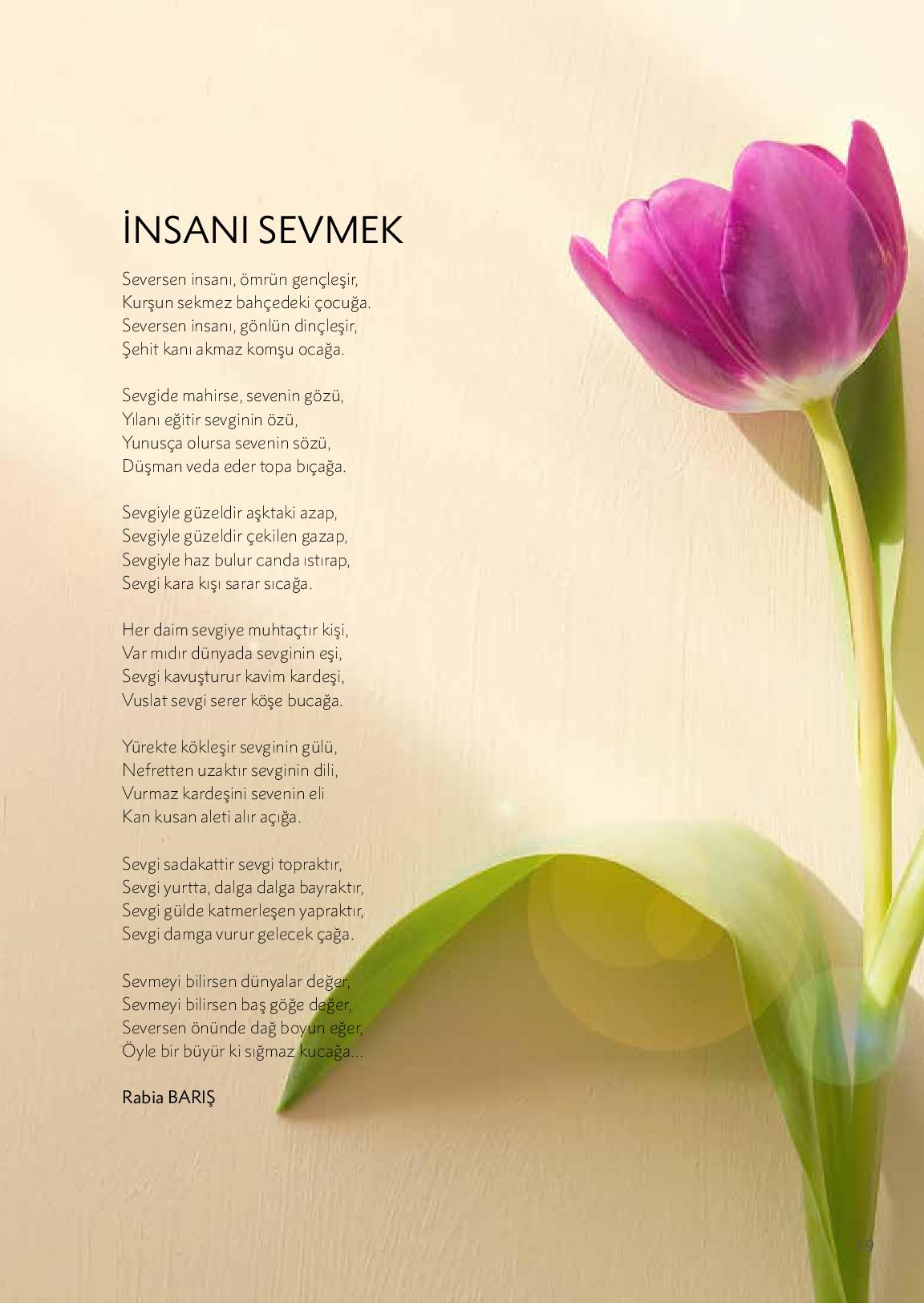 İNSANI SEVMEK

Seversen insanı, ömrün gençleşir,
Kurşun sekmez bahçedeki çocuğa.
Seversen insanı, gönlün dinçleşir,
Şehit kanı akmaz komşu ocağa.

Sevgide mahirse, sevenin gözü,
Yılanı eğitir sevginin özü,
Yunusça olursa sevenin sözü,
Düşman veda eder topa bıçağa.

Sevgiyle güzeldir aşktaki azap,
Sevgiyle güzeldir çekilen gazap,
Sevgiyle haz bulur canda ıstırap,
Sevgi kara kışı sarar sıcağa.

Her daim sevgiye muhtaçtır kişi,
Var mıdır dünyada sevginin eşi,
Sevgi kavuşturur kavim kardeşi,
Vuslat sevgi serer köşe bucağa.

Yürekte kökleşir sevginin gülü,
Nefretten uzaktır sevginin dili,
Vurmaz kardeşini sevenin eli
Kan kusan aleti alır açığa.

Sevgi sadakattir sevgi topraktır,
Sevgi yurtta, dalga dalga bayraktır,
Sevgi gülde katmerleşen yapraktır,
Sevgi damga vurur gelecek çağa.

Sevmeyi bilirsen dünyalar değer,
Sevmeyi bilirsen baş göğe değer,
Seversen önünde dağ boyun eğer,
Öyle bir büyür ki sığmaz kucağa...

Rabia BARIŞ

19